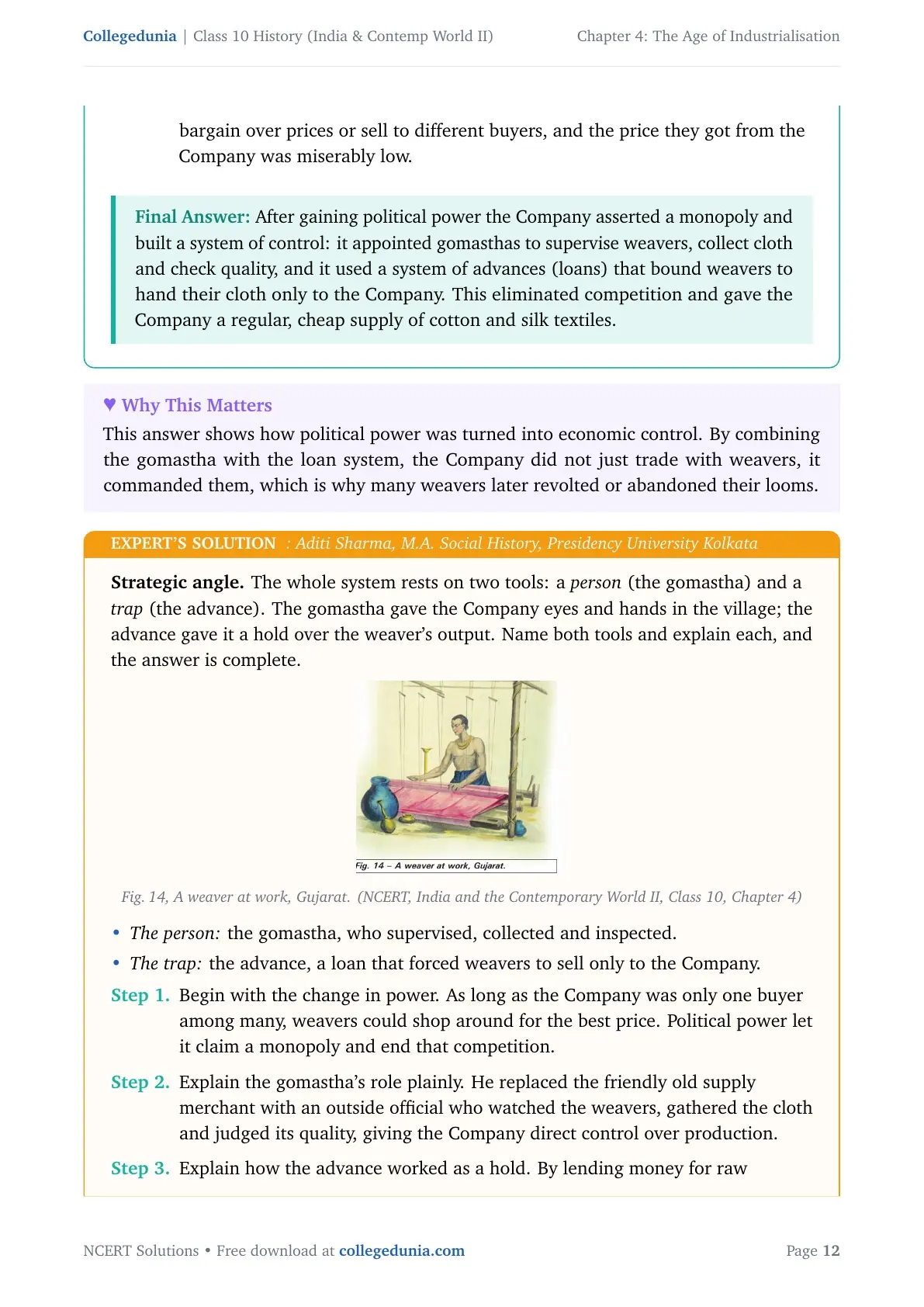 Collegedunia | Class 10 History (India & Contemp World II)

Chapter 4: The Age of Industrialisation

bargain over prices or sell to different buyers, and the price they got from the Company was miserably low.

Final Answer: After gaining political power the Company asserted a monopoly and built a system of control: it appointed gomasthas to supervise weavers, collect cloth and check quality, and it used a system of advances (loans) that bound weavers to hand their cloth only to the Company. This eliminated competition and gave the Company a regular, cheap supply of cotton and silk textiles.

♥ Why This Matters

This answer shows how political power was turned into economic control. By combining the gomastha with the loan system, the Company did not just trade with weavers, it commanded them, which is why many weavers later revolted or abandoned their looms.

EXPERT'S SOLUTION : Aditi Sharma, M.A. Social History, Presidency University Kolkata

Strategic angle. The whole system rests on two tools: a person (the gomastha) and a trap (the advance). The gomastha gave the Company eyes and hands in the village; the advance gave it a hold over the weaver's output. Name both tools and explain each, and the answer is complete.

Fig. 14 – A weaver at work, Gujarat.

Fig. 14, A weaver at work, Gujarat. (NCERT, India and the Contemporary World II, Class 10, Chapter 4)

• The person: the gomastha, who supervised, collected and inspected.

• The trap: the advance, a loan that forced weavers to sell only to the Company.

Step 1. Begin with the change in power. As long as the Company was only one buyer among many, weavers could shop around for the best price. Political power let it claim a monopoly and end that competition.

Step 2. Explain the gomastha's role plainly. He replaced the friendly old supply merchant with an outside official who watched the weavers, gathered the cloth and judged its quality, giving the Company direct control over production.

Step 3. Explain how the advance worked as a hold. By lending money for raw

NCERT Solutions • Free download at collegedunia.com

Page 12